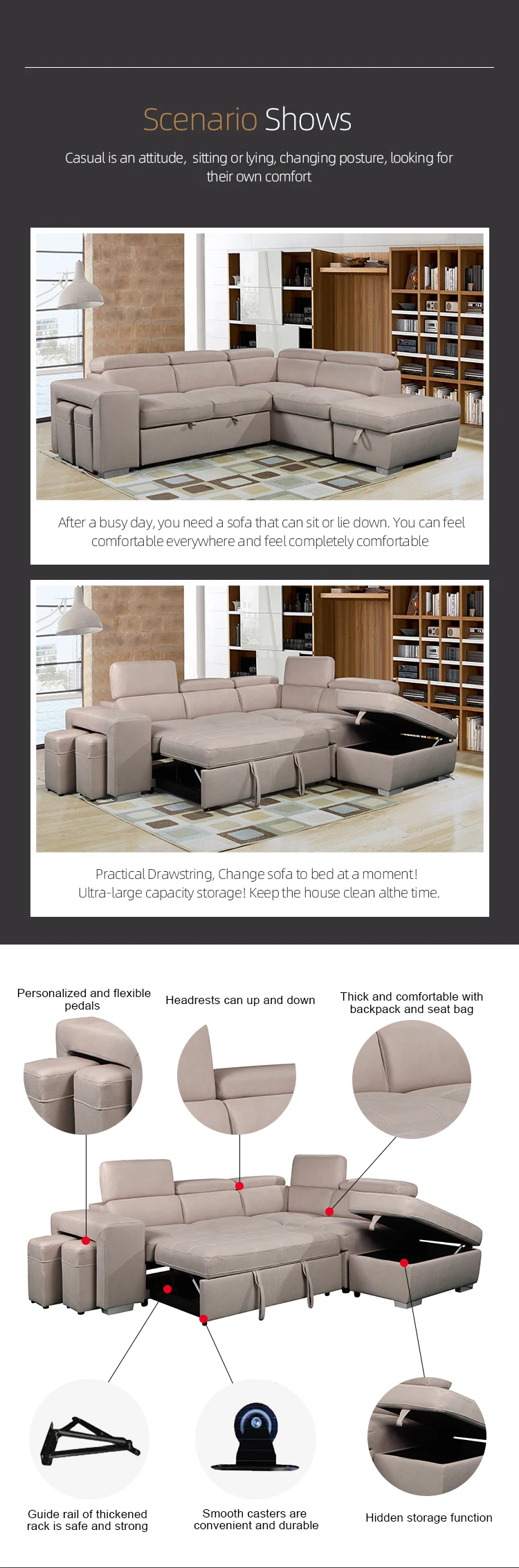 Scenario Shows

Casual is an attitude, sitting or lying, changing posture, looking for their own comfort

After a busy day, you need a sofa that can sit or lie down. You can feel comfortable everywhere and feel completely comfortable

Practical Drawstring, Change sofa to bed at a moment! Ultra-large capacity storage! Keep the house clean althe time.

Personalized and flexible pedals

Headrests can up and down

Thick and comfortable with backpack and seat bag

Guide rail of thickened rack is safe and strong

Smooth casters are convenient and durable

Hidden storage function